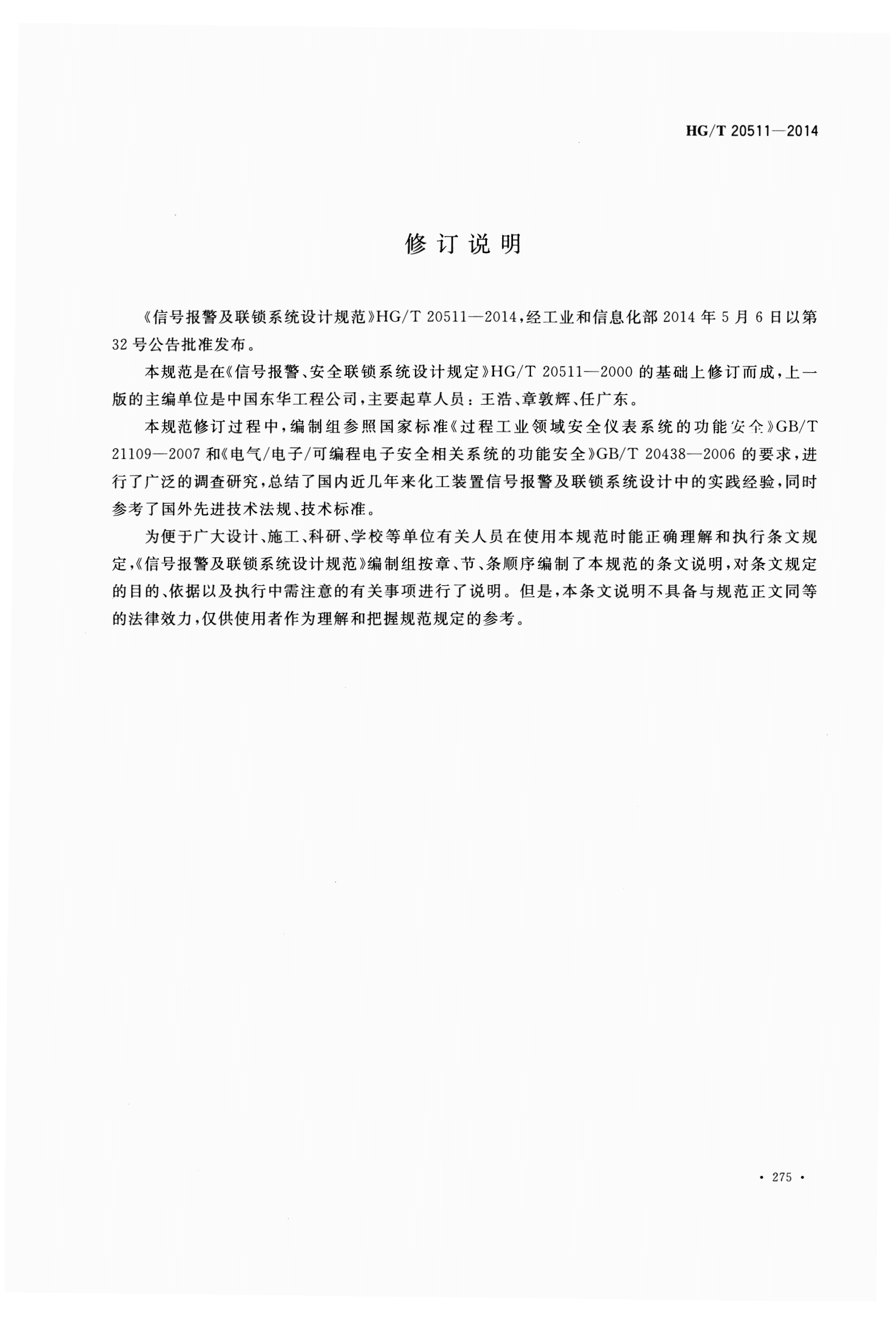 HG/T 20511—2014

修订说明

《信号报警及联锁系统设计规范》HG/T 20511—2014，经工业和信息化部2014年5月6日以第32号公告批准发布。

本规范是在《信号报警、安全联锁系统设计规定》HG/T 20511—2000的基础上修订而成，上一版的主编单位是中国东华工程公司，主要起草人员：王浩、章敦辉、任广东。

本规范修订过程中，编制组参照国家标准《过程工业领域安全仪表系统的功能安全》GB/T 21109—2007和《电气/电子/可编程电子安全相关系统的功能安全》GB/T 20438—2006的要求，进行了广泛的调查研究，总结了国内近几年来化工装置信号报警及联锁系统设计中的实践经验，同时参考了国外先进技术法规、技术标准。

为便于广大设计、施工、科研、学校等单位有关人员在使用本规范时能正确理解和执行条文规定，《信号报警及联锁系统设计规范》编制组按章、节、条顺序编制了本规范的条文说明，对条文规定的目的、依据以及执行中需注意的有关事项进行了说明。但是，本条文说明不具备与规范正文同等的法律效力，仅供使用者作为理解和把握规范规定的参考。

· 275 ·